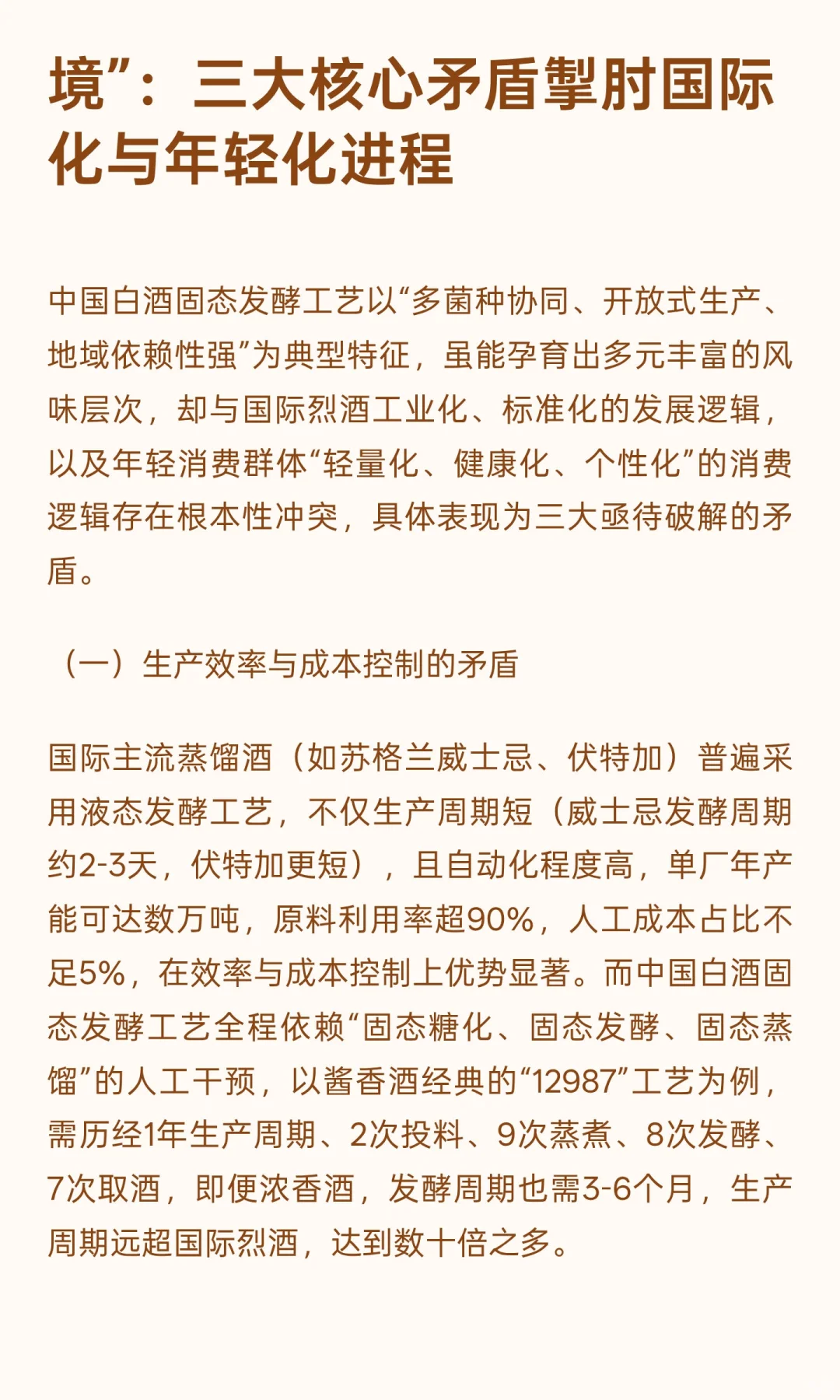 境”：三大核心矛盾掣肘国际化与年轻化进程

中国白酒固态发酵工艺以“多菌种协同、开放式生产、地域依赖性强”为典型特征，虽能孕育出多元丰富的风味层次，却与国际烈酒工业化、标准化的发展逻辑，以及年轻消费群体“轻量化、健康化、个性化”的消费逻辑存在根本性冲突，具体表现为三大亟待破解的矛盾。

（一）生产效率与成本控制的矛盾

国际主流蒸馏酒（如苏格兰威士忌、伏特加）普遍采用液态发酵工艺，不仅生产周期短（威士忌发酵周期约2-3天，伏特加更短），且自动化程度高，单厂年产能可达数万吨，原料利用率超90%，人工成本占比不足5%，在效率与成本控制上优势显著。而中国白酒固态发酵工艺全程依赖“固态糖化、固态发酵、固态蒸馏”的人工干预，以酱香酒经典的“12987”工艺为例，需历经1年生产周期、2次投料、9次蒸煮、8次发酵、7次取酒，即便浓香酒，发酵周期也需3-6个月，生产周期远超国际烈酒，达到数十倍之多。